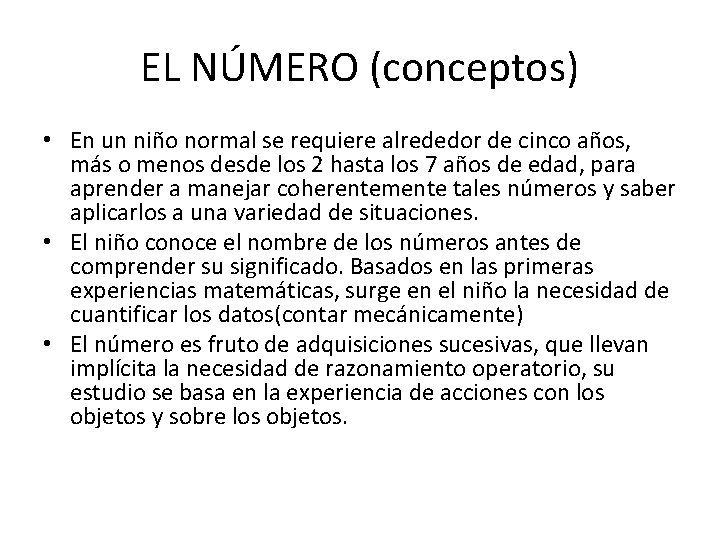 EL NÚMERO (conceptos)

• En un niño normal se requiere alrededor de cinco años, más o menos desde los 2 hasta los 7 años de edad, para aprender a manejar coherentemente tales números y saber aplicarlos a una variedad de situaciones.
• El niño conoce el nombre de los números antes de comprender su significado. Basados en las primeras experiencias matemáticas, surge en el niño la necesidad de cuantificar los datos(contar mecánicamente)
• El número es fruto de adquisiciones sucesivas, que llevan implícita la necesidad de razonamiento operatorio, su estudio se basa en la experiencia de acciones con los objetos y sobre los objetos.